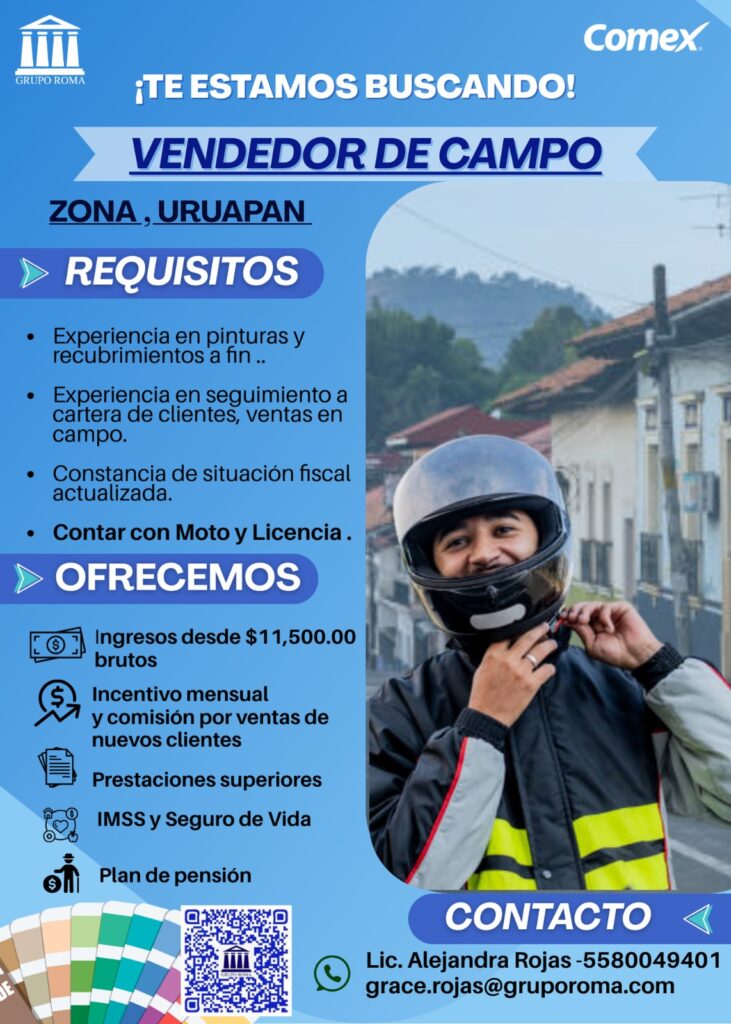 GRUPO ROMA

Comex

¡TE ESTAMOS BUSCANDO!

VENDEDOR DE CAMPO

ZONA , URUAPAN

REQUISITOS

• Experiencia en pinturas y recubrimientos a fin ..

• Experiencia en seguimiento a cartera de clientes, ventas en campo.

• Constancia de situación fiscal actualizada.

• Contar con Moto y Licencia .

OFRECEMOS

Ingresos desde $11,500.00 brutos

Incentivo mensual y comisión por ventas de nuevos clientes

Prestaciones superiores

IMSS y Seguro de Vida

Plan de pensión

CONTACTO

Lic. Alejandra Rojas -5580049401
grace.rojas@gruporoma.com